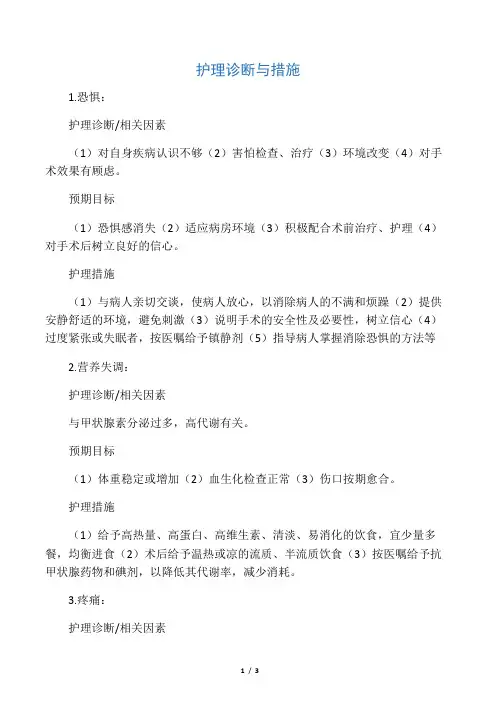 护理诊断与措施

1.恐惧：

护理诊断/相关因素

（1）对自身疾病认识不够（2）害怕检查、治疗（3）环境改变（4）对手术效果有顾虑。

预期目标

（1）恐惧感消失（2）适应病房环境（3）积极配合术前治疗、护理（4）对手术后树立良好的信心。

护理措施

（1）与病人亲切交谈，使病人放心，以消除病人的不满和烦躁（2）提供安静舒适的环境，避免刺激（3）说明手术的安全性及必要性，树立信心（4）过度紧张或失眠者，按医嘱给予镇静剂（5）指导病人掌握消除恐惧的方法等

2.营养失调：

护理诊断/相关因素

与甲状腺素分泌过多，高代谢有关。

预期目标

（1）体重稳定或增加（2）血生化检查正常（3）伤口按期愈合。

护理措施

（1）给予高热量、高蛋白、高维生素、清淡、易消化的饮食，宜少量多餐，均衡进食（2）术后给予温热或凉的流质、半流质饮食（3）按医嘱给予抗甲状腺药物和碘剂，以降低其代谢率，减少消耗。

3.疼痛：

护理诊断/相关因素

1 / 3